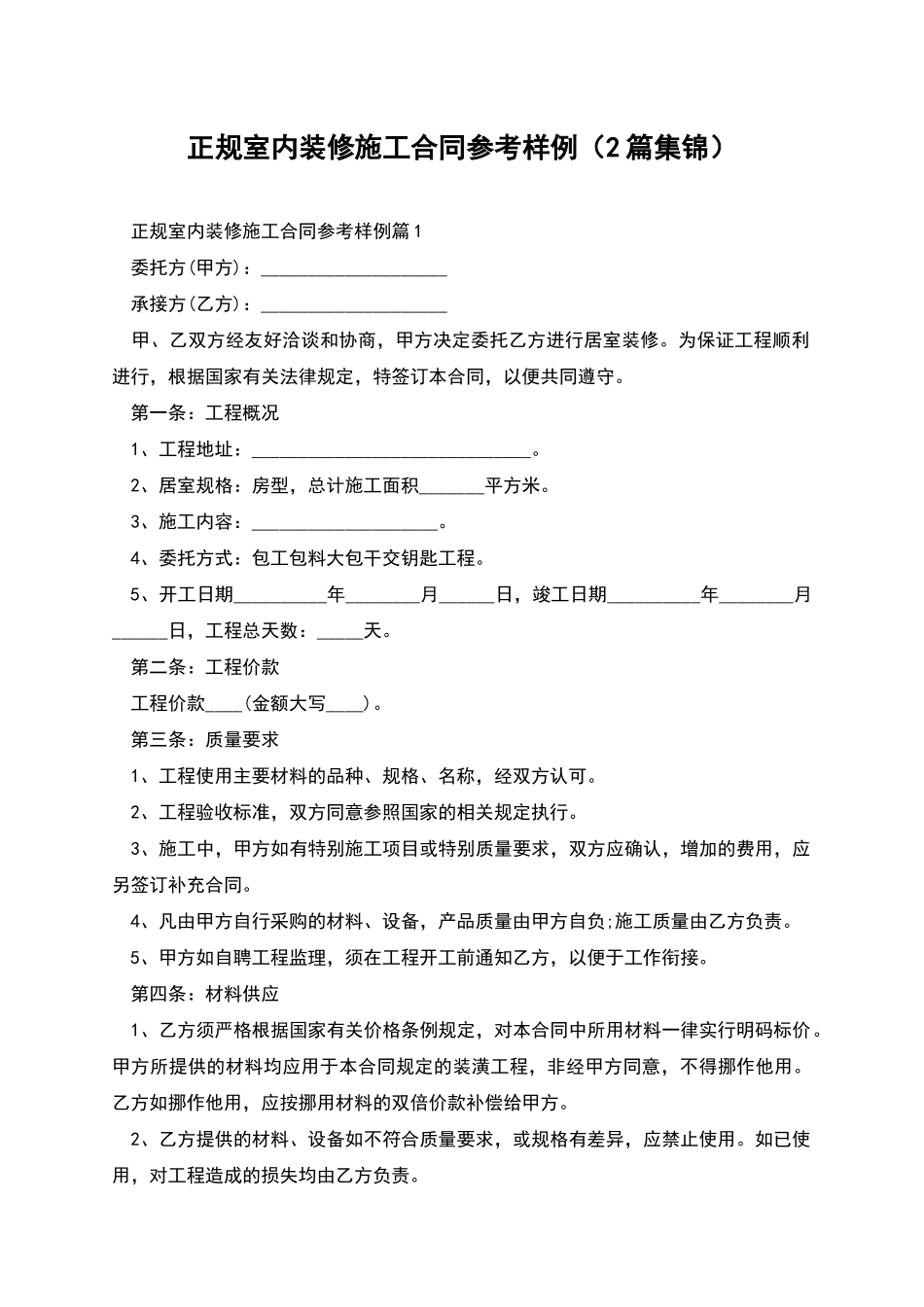 正规室内装修施工合同参考样例（2篇集锦）

正规室内装修施工合同参考样例篇1

委托方(甲方)：____________________

承接方(乙方)：____________________

甲、乙双方经友好洽谈和协商，甲方决定委托乙方进行居室装修。为保证工程顺利进行，根据国家有关法律规定，特签订本合同，以便共同遵守。

第一条：工程概况

1、工程地址：______________________________。

2、居室规格：房型，总计施工面积_______平方米。

3、施工内容：____________________。

4、委托方式：包工包料大包干交钥匙工程。

5、开工日期__________年________月______日，竣工日期__________年________月______日，工程总天数：_____天。

第二条：工程价款

工程价款____(金额大写____)。

第三条：质量要求

1、工程使用主要材料的品种、规格、名称，经双方认可。

2、工程验收标准，双方同意参照国家的相关规定执行。

3、施工中，甲方如有特别施工项目或特别质量要求，双方应确认，增加的费用，应另签订补充合同。

4、凡由甲方自行采购的材料、设备，产品质量由甲方自负;施工质量由乙方负责。

5、甲方如自聘工程监理，须在工程开工前通知乙方，以便于工作衔接。

第四条：材料供应

1、乙方须严格根据国家有关价格条例规定，对本合同中所用材料一律实行明码标价。甲方所提供的材料均应用于本合同规定的装潢工程，非经甲方同意，不得挪作他用。乙方如挪作他用，应按挪用材料的双倍价款补偿给甲方。

2、乙方提供的材料、设备如不符合质量要求，或规格有差异，应禁止使用。如已使用，对工程造成的损失均由乙方负责。